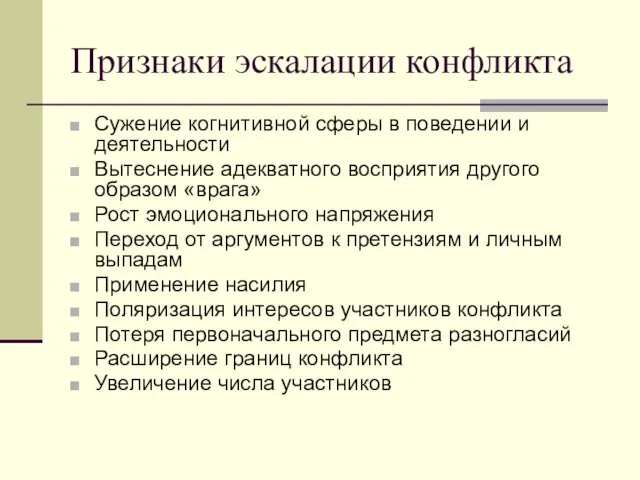 Признаки эскалации конфликта

Сужение когнитивной сферы в поведении и деятельности
Вытеснение адекватного восприятия другого образом «врага»
Рост эмоционального напряжения
Переход от аргументов к претензиям и личным выпадам
Применение насилия
Поляризация интересов участников конфликта
Потеря первоначального предмета разногласий
Расширение границ конфликта
Увеличение числа участников